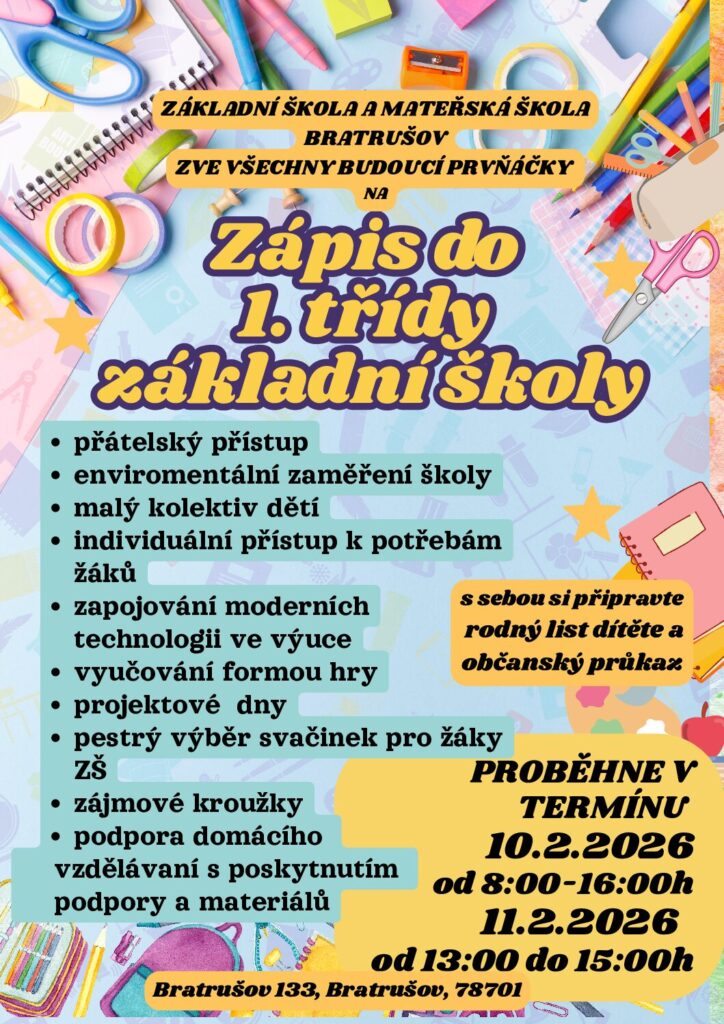 ZÁKLADNÍ ŠKOLA A MATEŘSKÁ ŠKOLA BRATRUŠOV
ZVE VŠECHNY BUDOUCÍ PRVŇÁČKY NA

Zápis do 1. třídy základní školy

• přátelský přístup
• enviromentální zaměření školy
• malý kolektiv dětí
• individuální přístup k potřebám žáků
• zapojování moderních technologii ve výuce
• vyučování formou hry
• projektové dny
• pestrý výběr svačinek pro žáky ZŠ
• zájmové kroužky
• podpora domácího vzdělávaní s poskytnutím podpory a materiálů

s sebou si připravte rodný list dítěte a občanský průkaz

PROBĚHNE V TERMÍNU
10.2.2026
od 8:00-16:00h
11.2.2026
od 13:00 do 15:00h

Bratrušov 133, Bratrušov, 78701